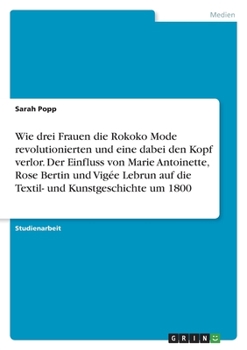 Medien

Sarah Popp

Wie drei Frauen die Rokoko Mode revolutionierten und eine dabei den Kopf verlor. Der Einfluss von Marie Antoinette, Rose Bertin und Vigée Lebrun auf die Textil- und Kunstgeschichte um 1800

Studienarbeit

GRIN